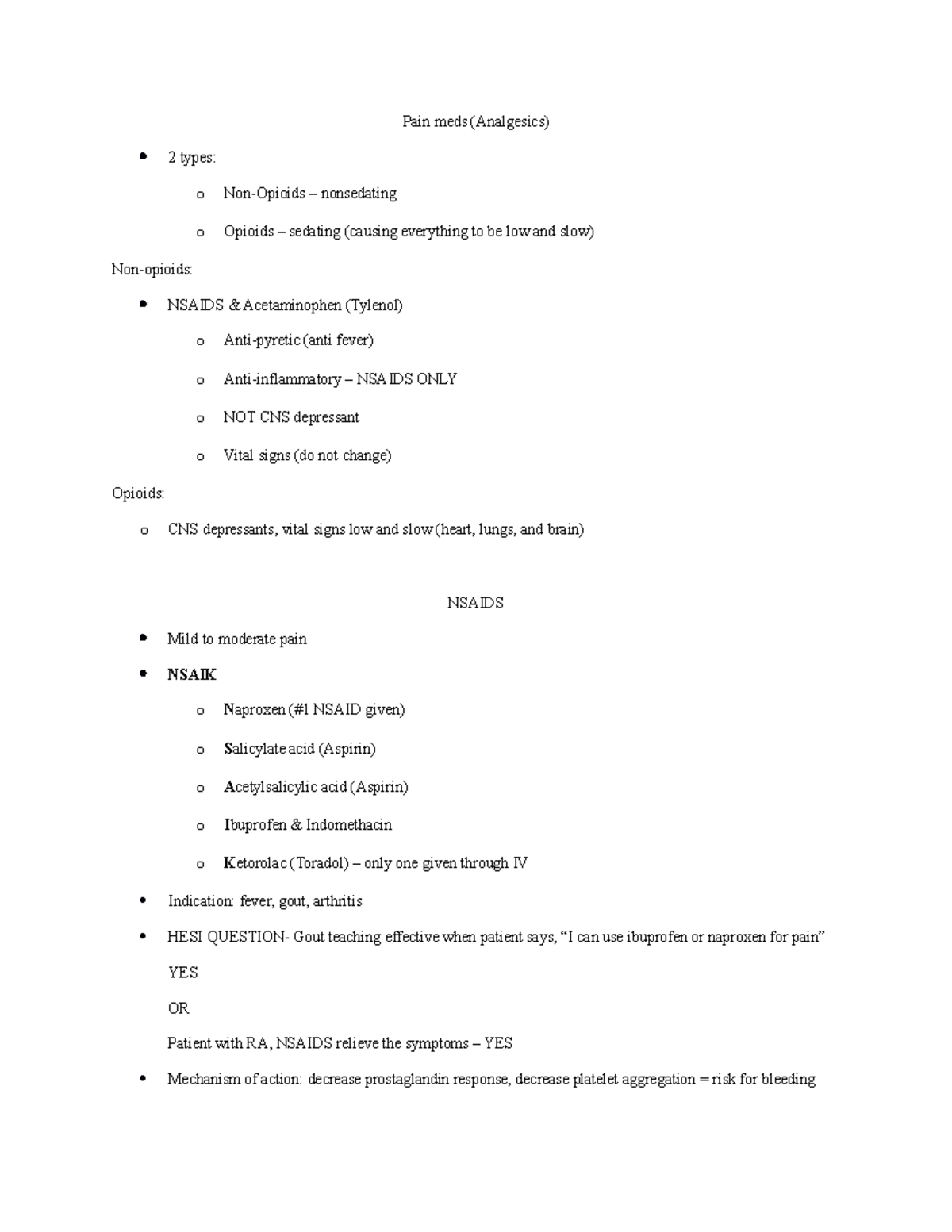 Pain meds (Analgesics)

• 2 types:

o Non-Opioids – nonsedating

o Opioids – sedating (causing everything to be low and slow)

Non-opioids:

• NSAIDS & Acetaminophen (Tylenol)

o Anti-pyretic (anti fever)

o Anti-inflammatory – NSAIDS ONLY

o NOT CNS depressant

o Vital signs (do not change)

Opioids:

o CNS depressants, vital signs low and slow (heart, lungs, and brain)

NSAIDS

• Mild to moderate pain

• NSAIK

o Naproxen (#1 NSAID given)

o Salicylate acid (Aspirin)

o Acetylsalicylic acid (Aspirin)

o Ibuprofen & Indomethacin

o Ketorolac (Toradol) – only one given through IV

• Indication: fever, gout, arthritis

• HESI QUESTION- Gout teaching effective when patient says, "I can use ibuprofen or naproxen for pain"

YES

OR

Patient with RA, NSAIDS relieve the symptoms – YES

• Mechanism of action: decrease prostaglandin response, decrease platelet aggregation = risk for bleeding